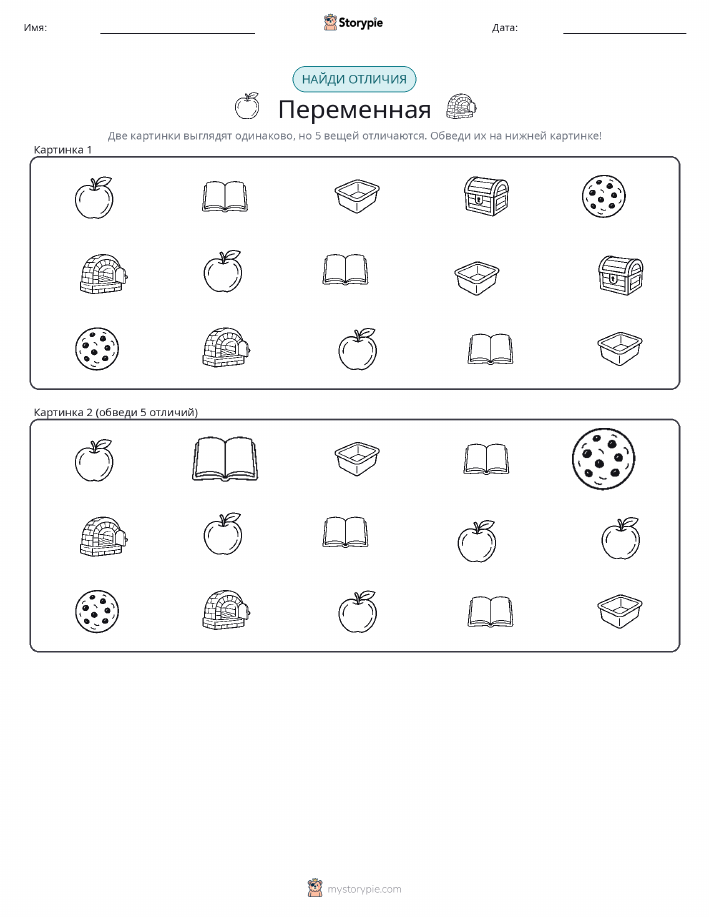 Имя: ____ Storypie Дата: ____

НАЙДИ ОТЛИЧИЯ

Переменная

Две картинки выглядят одинаково, но 5 вещей отличаются. Обведи их на нижней картинке!

Картинка 1

Картинка 2 (обведи 5 отличий)

mystorypie.com